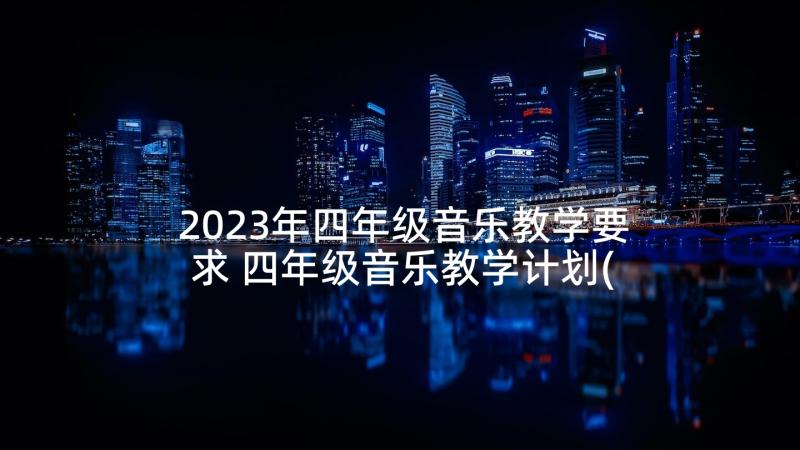 2023年四年级音乐教学要求 四年级音乐教学计划(